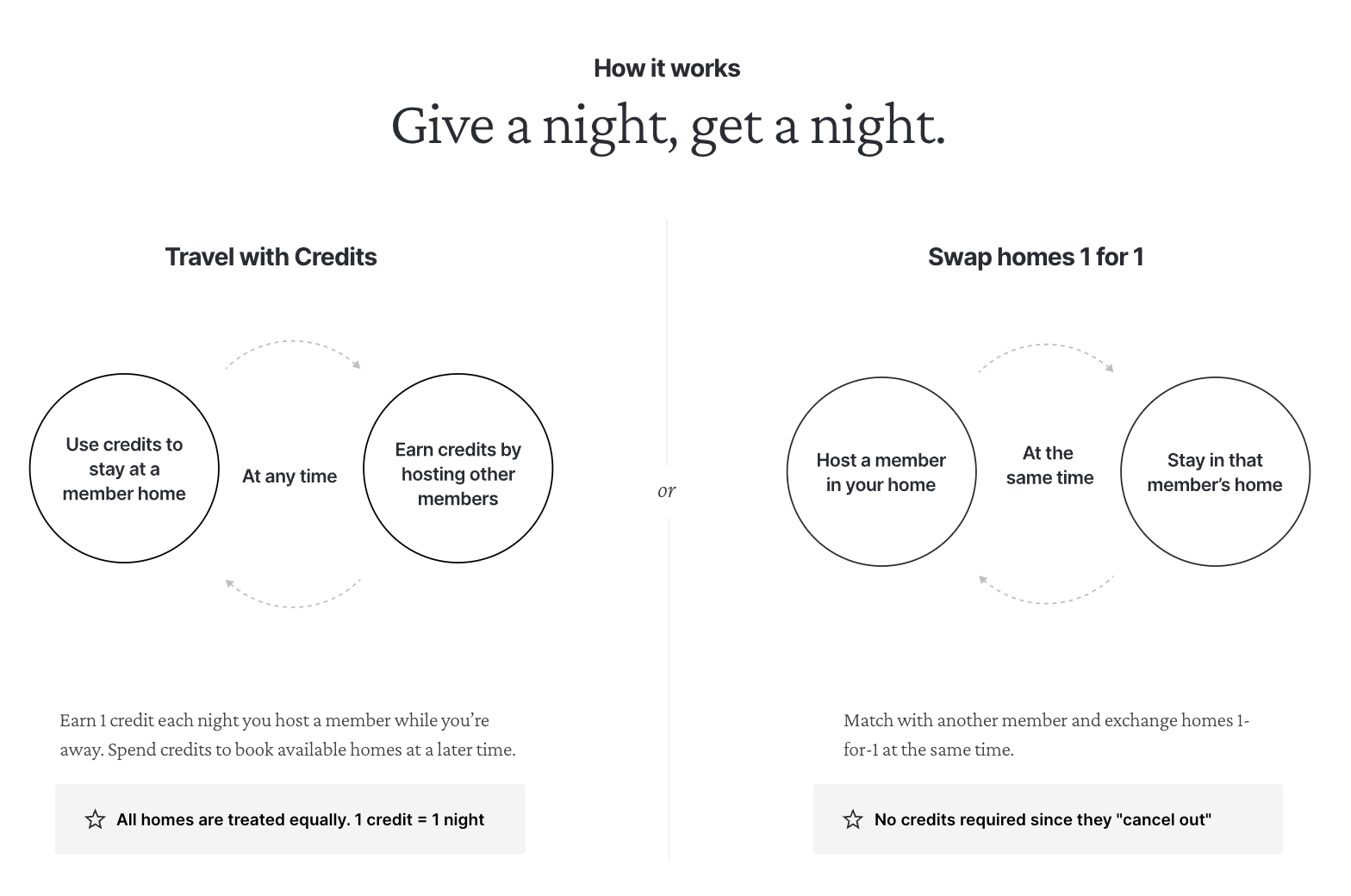 How it works

Give a night, get a night.

Travel with Credits

Use credits to stay at a member home

At any time

Earn credits by hosting other members

Earn 1 credit each night you host a member while you're away. Spend credits to book available homes at a later time.

All homes are treated equally. 1 credit = 1 night

or

Swap homes 1 for 1

Host a member in your home

At the same time

Stay in that member's home

Match with another member and exchange homes 1-for-1 at the same time.

No credits required since they "cancel out"